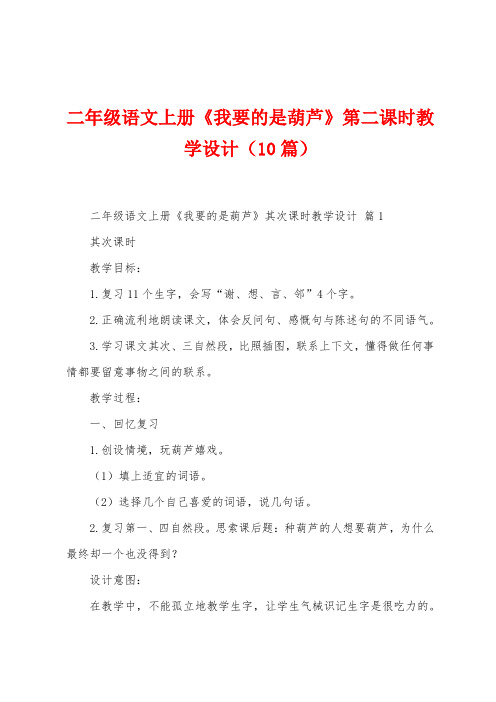 二年级语文上册《我要的是葫芦》第二课时教学设计（10篇）

二年级语文上册《我要的是葫芦》其次课时教学设计 篇1

其次课时

教学目标：

1.复习11个生字，会写“谢、想、言、邻”4个字。

2.正确流利地朗读课文，体会反问句、感慨句与陈述句的不同语气。

3.学习课文其次、三自然段，比照插图，联系上下文，懂得做任何事情都要留意事物之间的联系。

教学过程：

一、回忆复习

1.创设情境，玩葫芦嬉戏。

（1）填上适宜的词语。

（2）选择几个自己喜爱的词语，说几句话。

2.复习第一、四自然段。思索课后题：种葫芦的人想要葫芦，为什么最终却一个也没得到？

设计意图：

在教学中，不能孤立地教学生字，让学生气械识记生字是很吃力的。